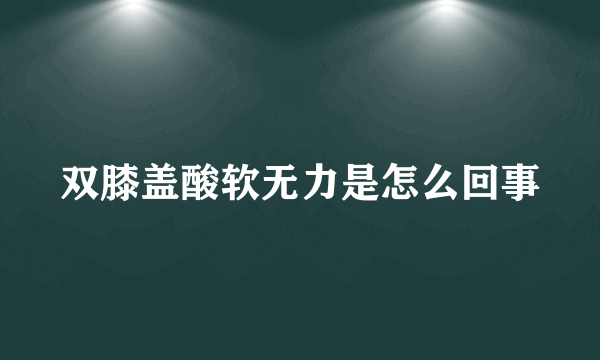 双膝盖酸软无力是怎么回事